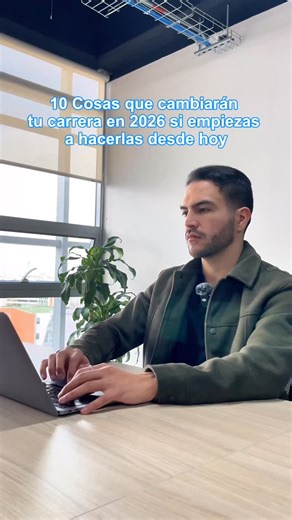 10 Cosas que cambiarán tu carrera en 2026 si empiezas a hacerlas desde hoy